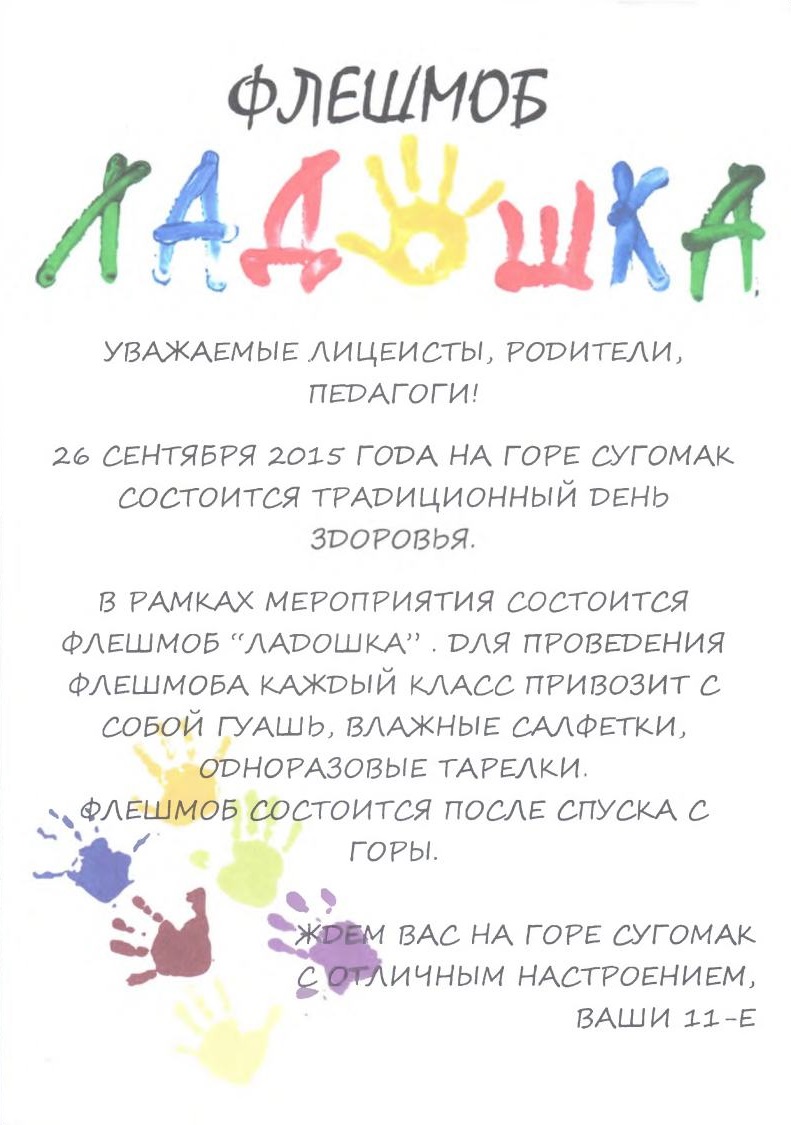 ФЛЕШМОБ

ЛАДОШКА

УВАЖАЕМЫЕ ЛИЦЕИСТЫ, РОДИТЕЛИ, ПЕДАГОГИ!

26 СЕНТЯБРЯ 2015 ГОДА НА ГОРЕ СУГОМАК СОСТОИТСЯ ТРАДИЦИОННЫЙ ДЕНЬ ЗДОРОВЬЯ.

В РАМКАХ МЕРОПРИЯТИЯ СОСТОИТСЯ ФЛЕШМОБ "ЛАДОШКА" . ДЛЯ ПРОВЕДЕНИЯ ФЛЕШМОБА КАЖДЫЙ КЛАСС ПРИВОЗИТ С СОБОЙ ГУАШЬ, ВЛАЖНЫЕ САЛФЕТКИ, ОДНОРАЗОВЫЕ ТАРЕЛКИ.
ФЛЕШМОБ СОСТОИТСЯ ПОСЛЕ СПУСКА С ГОРЫ.

ЖДЕМ ВАС НА ГОРЕ СУГОМАК С ОТЛИЧНЫМ НАСТРОЕНИЕМ,
ВАШИ 11-Е